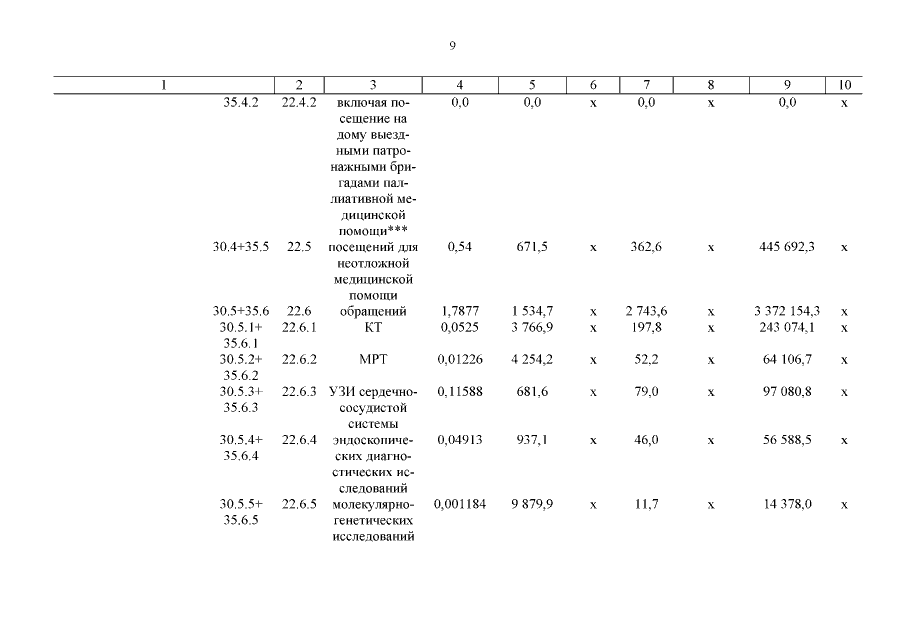 9

| 1 | 2 | 3 | 4 | 5 | 6 | 7 | 8 | 9 | 10 |
|---|---|---|---|---|---|---|---|---|---|
| 35.4.2 | 22.4.2 | включая посещение на дому выездными патронажными бригадами паллиативной медицинской помощи*** | 0,0 | 0,0 | х | 0,0 | х | 0,0 | х |
| 30.4+35.5 | 22.5 | посещений для неотложной медицинской помощи | 0,54 | 671,5 | х | 362,6 | х | 445 692,3 | х |
| 30.5+35.6 | 22.6 | обращений | 1,7877 | 1 534,7 | х | 2 743,6 | х | 3 372 154,3 | х |
| 30.5.1+ 35.6.1 | 22.6.1 | КТ | 0,0525 | 3 766,9 | х | 197,8 | х | 243 074,1 | х |
| 30.5.2+ 35.6.2 | 22.6.2 | МРТ | 0,01226 | 4 254,2 | х | 52,2 | х | 64 106,7 | х |
| 30.5.3+ 35.6.3 | 22.6.3 | УЗИ сердечно-сосудистой системы | 0,11588 | 681,6 | х | 79,0 | х | 97 080,8 | х |
| 30.5.4+ 35.6.4 | 22.6.4 | эндоскопических диагностических исследований | 0,04913 | 937,1 | х | 46,0 | х | 56 588,5 | х |
| 30.5.5+ 35.6.5 | 22.6.5 | молекулярно-генетических исследований | 0,001184 | 9 879,9 | х | 11,7 | х | 14 378,0 | х |